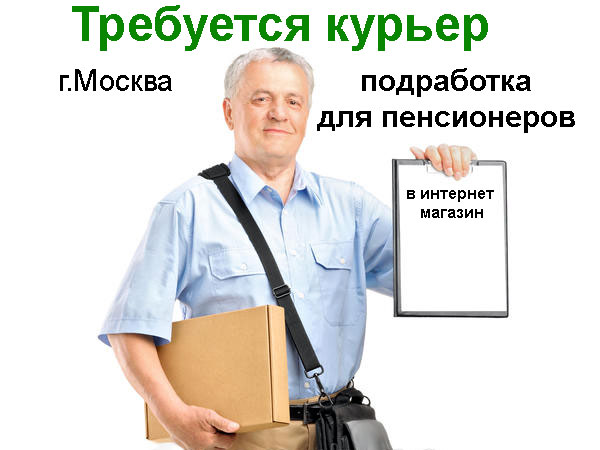 Требуется курьер

г.Москва

подработка для пенсионеров

в интернет магазин